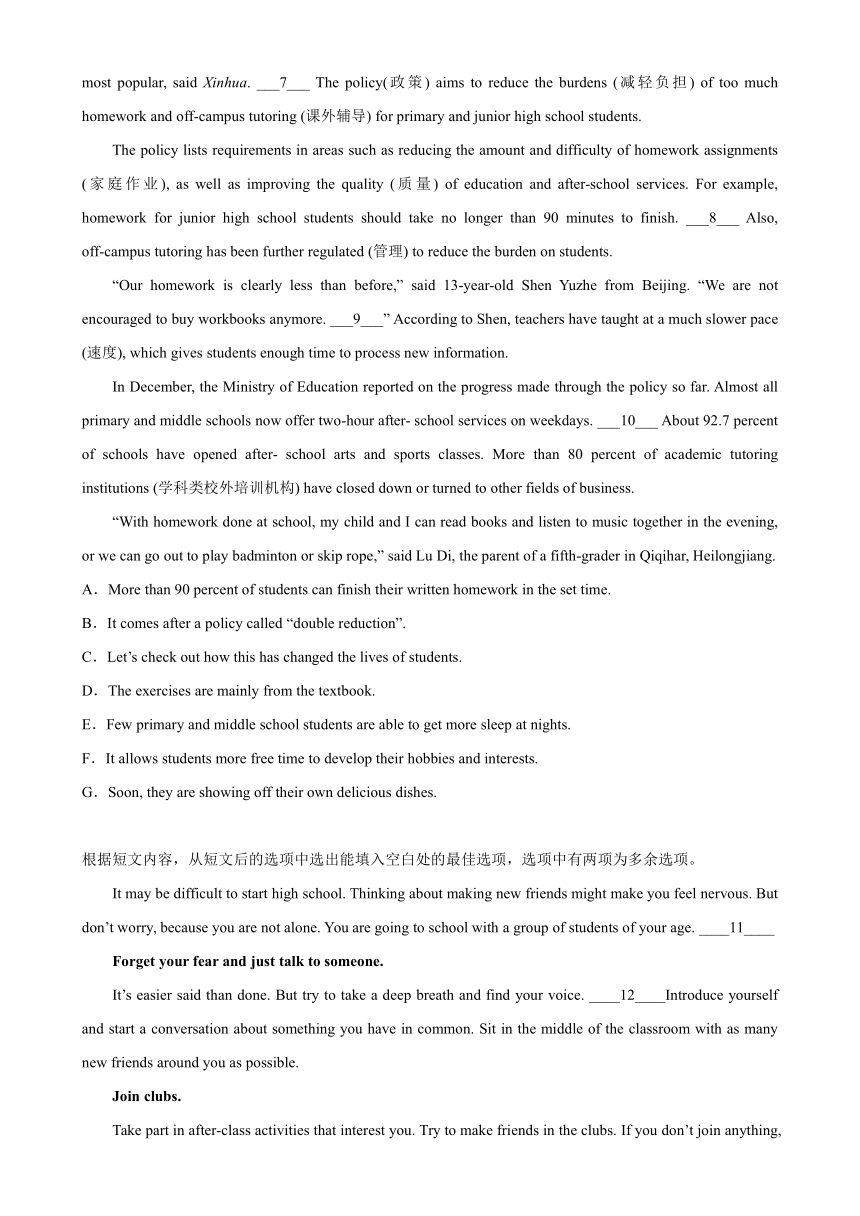 most popular, said Xinhua. ___7___ The policy(政策) aims to reduce the burdens (减轻负担) of too much homework and off-campus tutoring (课外辅导) for primary and junior high school students.

The policy lists requirements in areas such as reducing the amount and difficulty of homework assignments (家庭作业), as well as improving the quality (质量) of education and after-school services. For example, homework for junior high school students should take no longer than 90 minutes to finish. ___8___ Also, off-campus tutoring has been further regulated (管理) to reduce the burden on students.

“Our homework is clearly less than before,” said 13-year-old Shen Yuzhe from Beijing. “We are not encouraged to buy workbooks anymore. ___9___” According to Shen, teachers have taught at a much slower pace (速度), which gives students enough time to process new information.

In December, the Ministry of Education reported on the progress made through the policy so far. Almost all primary and middle schools now offer two-hour after- school services on weekdays. ___10___ About 92.7 percent of schools have opened after- school arts and sports classes. More than 80 percent of academic tutoring institutions (学科类校外培训机构) have closed down or turned to other fields of business.

“With homework done at school, my child and I can read books and listen to music together in the evening, or we can go out to play badminton or skip rope,” said Lu Di, the parent of a fifth-grader in Qiqihar, Heilongjiang.
A．More than 90 percent of students can finish their written homework in the set time.
B．It comes after a policy called “double reduction”.
C．Let’s check out how this has changed the lives of students.
D．The exercises are mainly from the textbook.
E．Few primary and middle school students are able to get more sleep at nights.
F．It allows students more free time to develop their hobbies and interests.
G．Soon, they are showing off their own delicious dishes.

根据短文内容，从短文后的选项中选出能填入空白处的最佳选项，选项中有两项为多余选项。

It may be difficult to start high school. Thinking about making new friends might make you feel nervous. But don’t worry, because you are not alone. You are going to school with a group of students of your age. ____11____

Forget your fear and just talk to someone.

It’s easier said than done. But try to take a deep breath and find your voice. ____12____Introduce yourself and start a conversation about something you have in common. Sit in the middle of the classroom with as many new friends around you as possible.

Join clubs.

Take part in after-class activities that interest you. Try to make friends in the clubs. If you don’t join anything,